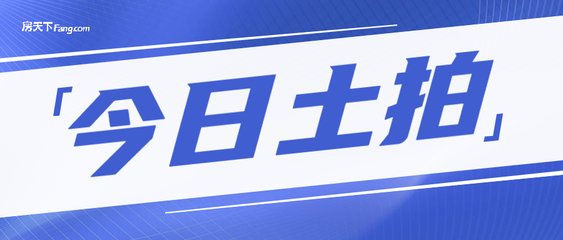 房天下Fang.com

「今日土拍」